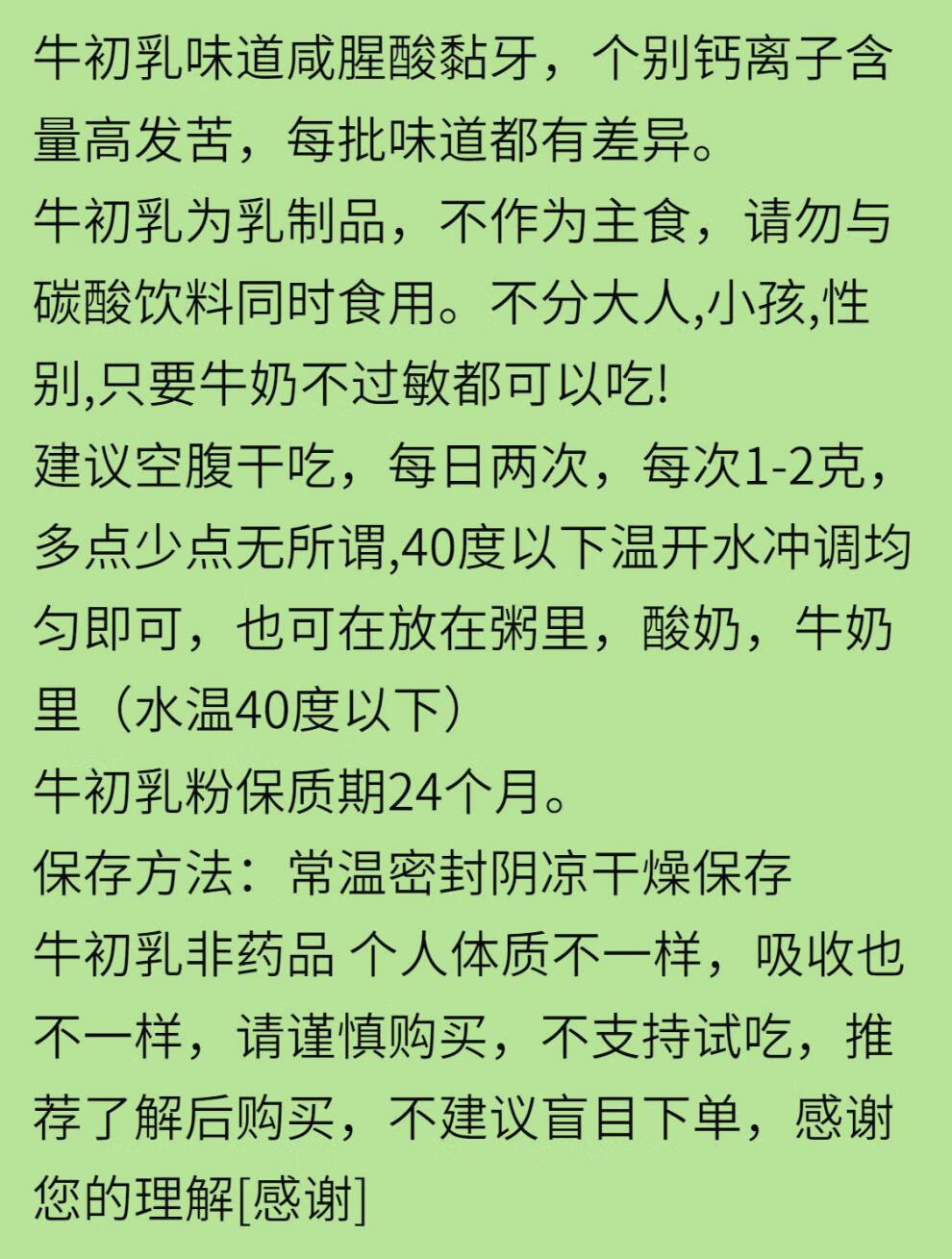 牛初乳味道咸腥酸黏牙，个别钙离子含量高发苦，每批味道都有差异。
牛初乳为乳制品，不作为主食，请勿与碳酸饮料同时食用。不分大人,小孩,性别,只要牛奶不过敏都可以吃!
建议空腹干吃，每日两次，每次1-2克，多点少点无所谓,40度以下温开水冲调均匀即可，也可在放在粥里，酸奶，牛奶里（水温40度以下）
牛初乳粉保质期24个月。
保存方法：常温密封阴凉干燥保存
牛初乳非药品 个人体质不一样，吸收也不一样，请谨慎购买，不支持试吃，推荐了解后购买，不建议盲目下单，感谢您的理解[感谢]